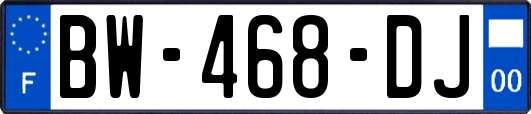 F
BW-468-DJ
00